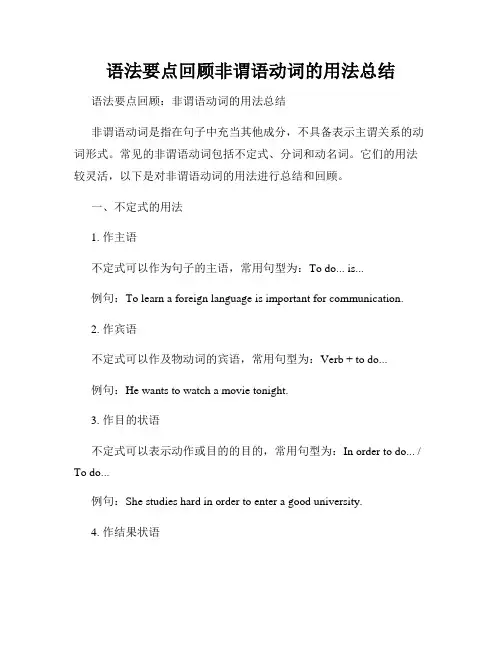 语法要点回顾非谓语动词的用法总结

语法要点回顾：非谓语动词的用法总结

非谓语动词是指在句子中充当其他成分，不具备表示主谓关系的动词形式。常见的非谓语动词包括不定式、分词和动名词。它们的用法较灵活，以下是对非谓语动词的用法进行总结和回顾。

一、不定式的用法

1. 作主语

不定式可以作为句子的主语，常用句型为：To do... is...

例句：To learn a foreign language is important for communication.

2. 作宾语

不定式可以作及物动词的宾语，常用句型为：Verb + to do...

例句：He wants to watch a movie tonight.

3. 作目的状语

不定式可以表示动作或目的的目的，常用句型为：In order to do... / To do...

例句：She studies hard in order to enter a good university.

4. 作结果状语